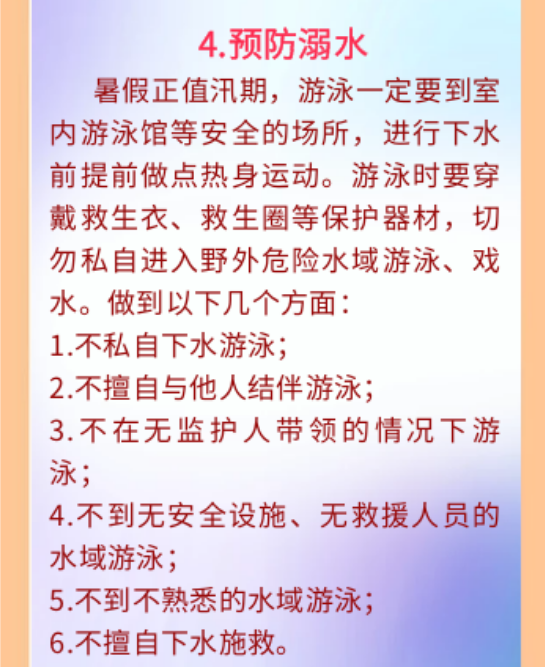 4.预防溺水

暑假正值汛期，游泳一定要到室内游泳馆等安全的场所，进行下水前提前做点热身运动。游泳时要穿戴救生衣、救生圈等保护器材，切勿私自进入野外危险水域游泳、戏水。做到以下几个方面：

1.不私自下水游泳；

2.不擅自与他人结伴游泳；

3.不在无监护人带领的情况下游泳；

4.不到无安全设施、无救援人员的水域游泳；

5.不到不熟悉的水域游泳；

6.不擅自下水施救。